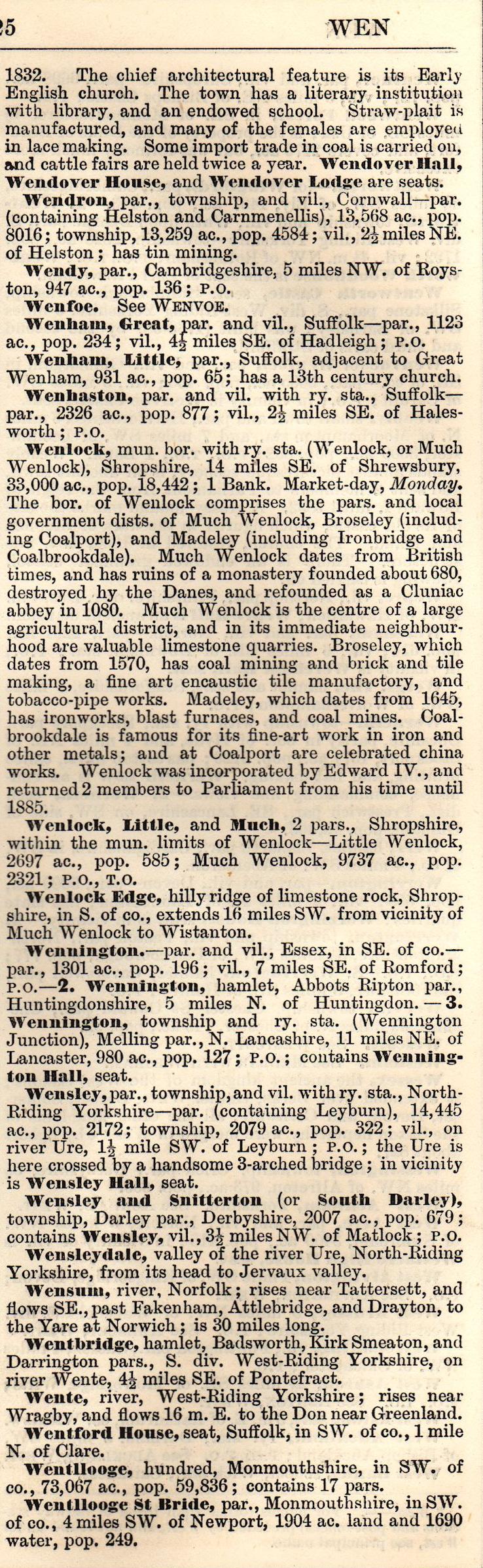 25 WEN

1832. The chief architectural feature is its Early English church. The town has a literary institution with library, and an endowed school. Straw-plait is manufactured, and many of the females are employed in lace making. Some import trade in coal is carried on, and cattle fairs are held twice a year. Wendover Hall, Wendover House, and Wendover Lodge are seats.

Wendron, par., township, and vil., Cornwall—par. (containing Helston and Carnmenellis), 13,568 ac., pop. 8016; township, 13,259 ac., pop. 4584; vil., $2\frac{1}{2}$ miles NE. of Helston; has tin mining.

Wendy, par., Cambridgeshire, 5 miles NW. of Royston, 947 ac., pop. 136; P.O.

Wenfoe. See WENVOE.

Wenham, Great, par. and vil., Suffolk—par., 1123 ac., pop. 234; vil., $4\frac{1}{2}$ miles SE. of Hadleigh; P.O.

Wenham, Little, par., Suffolk, adjacent to Great Wenham, 931 ac., pop. 65; has a 13th century church.

Wenhaston, par. and vil. with ry. sta., Suffolk—par., 2326 ac., pop. 877; vil., $2\frac{1}{2}$ miles SE. of Halesworth; P.O.

Wenlock, mun. bor. with ry. sta. (Wenlock, or Much Wenlock), Shropshire, 14 miles SE. of Shrewsbury, 33,000 ac., pop. 18,442; 1 Bank. Market-day, Monday. The bor. of Wenlock comprises the pars. and local government dists. of Much Wenlock, Broseley (including Coalport), and Madeley (including Ironbridge and Coalbrookdale). Much Wenlock dates from British times, and has ruins of a monastery founded about 680, destroyed hy the Danes, and refounded as a Cluniac abbey in 1080. Much Wenlock is the centre of a large agricultural district, and in its immediate neighbourhood are valuable limestone quarries. Broseley, which dates from 1570, has coal mining and brick and tile making, a fine art encaustic tile manufactory, and tobacco-pipe works. Madeley, which dates from 1645, has ironworks, blast furnaces, and coal mines. Coalbrookdale is famous for its fine-art work in iron and other metals; and at Coalport are celebrated china works. Wenlock was incorporated by Edward IV., and returned 2 members to Parliament from his time until 1885.

Wenlock, Little, and Much, 2 pars., Shropshire, within the mun. limits of Wenlock—Little Wenlock, 2697 ac., pop. 585; Much Wenlock, 9737 ac., pop. 2321; P.O., T.O.

Wenlock Edge, hilly ridge of limestone rock, Shropshire, in S. of co., extends 16 miles SW. from vicinity of Much Wenlock to Wistanton.

Wennington.—par. and vil., Essex, in SE. of co.—par., 1301 ac., pop. 196; vil., 7 miles SE. of Romford; P.O.—2. Wennington, hamlet, Abbots Ripton par., Huntingdonshire, 5 miles N. of Huntingdon.—3. Wennington, township and ry. sta. (Wennington Junction), Melling par., N. Lancashire, 11 miles NE. of Lancaster, 980 ac., pop. 127; P.O.; contains Wennington Hall, seat.

Wensley, par., township, and vil. with ry. sta., North-Riding Yorkshire—par. (containing Leyburn), 14,445 ac., pop. 2172; township, 2079 ac., pop. 322; vil., on river Ure, $1\frac{1}{2}$ mile SW. of Leyburn; P.O.; the Ure is here crossed by a handsome 3-arched bridge; in vicinity is Wensley Hall, seat.

Wensley and Snitterton (or South Darley), township, Darley par., Derbyshire, 2007 ac., pop. 679; contains Wensley, vil., $3\frac{1}{2}$ miles NW. of Matlock; P.O.

Wensleydale, valley of the river Ure, North-Riding Yorkshire, from its head to Jervaux valley.

Wensum, river, Norfolk; rises near Tattersett, and flows SE., past Fakenham, Attlebridge, and Drayton, to the Yare at Norwich; is 30 miles long.

Wentbridge, hamlet, Badsworth, Kirk Smeaton, and Darrington pars., S. div. West-Riding Yorkshire, on river Wente, $4\frac{1}{2}$ miles SE. of Pontefract.

Wente, river, West-Riding Yorkshire; rises near Wragby, and flows 16 m. E. to the Don near Greenland.

Wentford House, seat, Suffolk, in SW. of co., 1 mile N. of Clare.

Wentllooge, hundred, Monmouthshire, in SW. of co., 73,067 ac., pop. 59,836; contains 17 pars.

Wentllooge St Bride, par., Monmouthshire, in SW. of co., 4 miles SW. of Newport, 1904 ac. land and 1690 water, pop. 249.